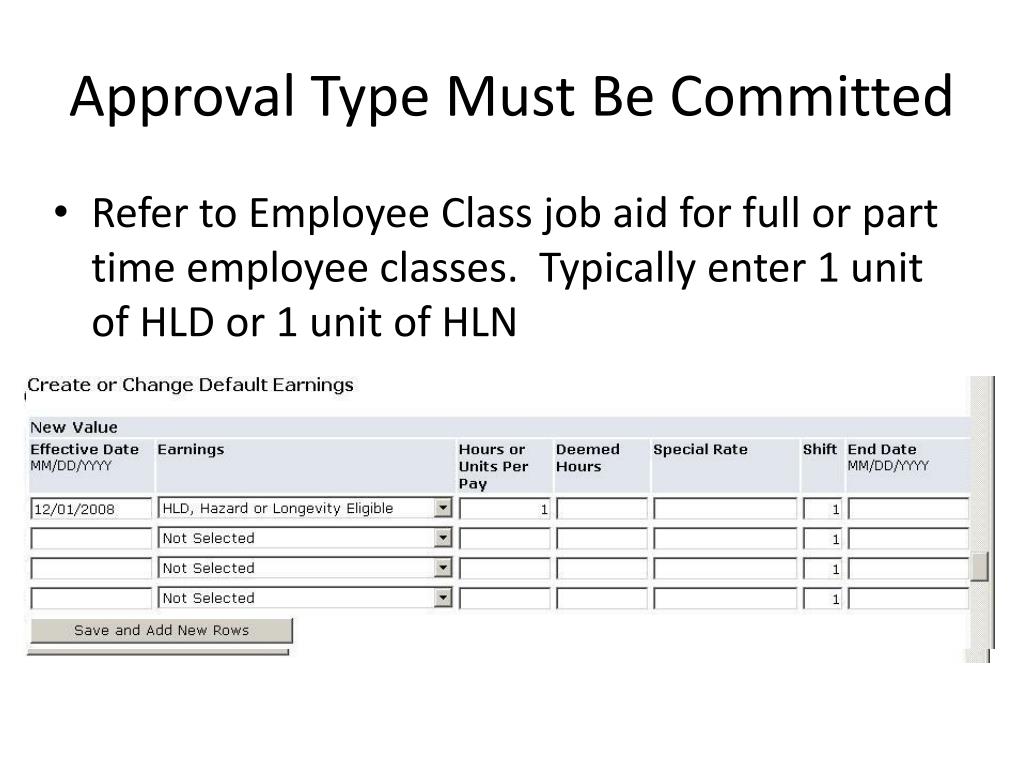 Approval Type Must Be Committed

• Refer to Employee Class job aid for full or part time employee classes. Typically enter 1 unit of HLD or 1 unit of HLN

Create or Change Default Earnings

New Value

| Effective Date MM/DD/YYYY | Earnings | Hours or Units Per Pay | Deemed Hours | Special Rate | Shift | End Date MM/DD/YYYY |
|---|---|---|---|---|---|---|
| 12/01/2008 | HLD, Hazard or Longevity Eligible | 1 | | | 1 | |
| | Not Selected | | | | 1 | |
| | Not Selected | | | | 1 | |
| | Not Selected | | | | 1 | |

Save and Add New Rows